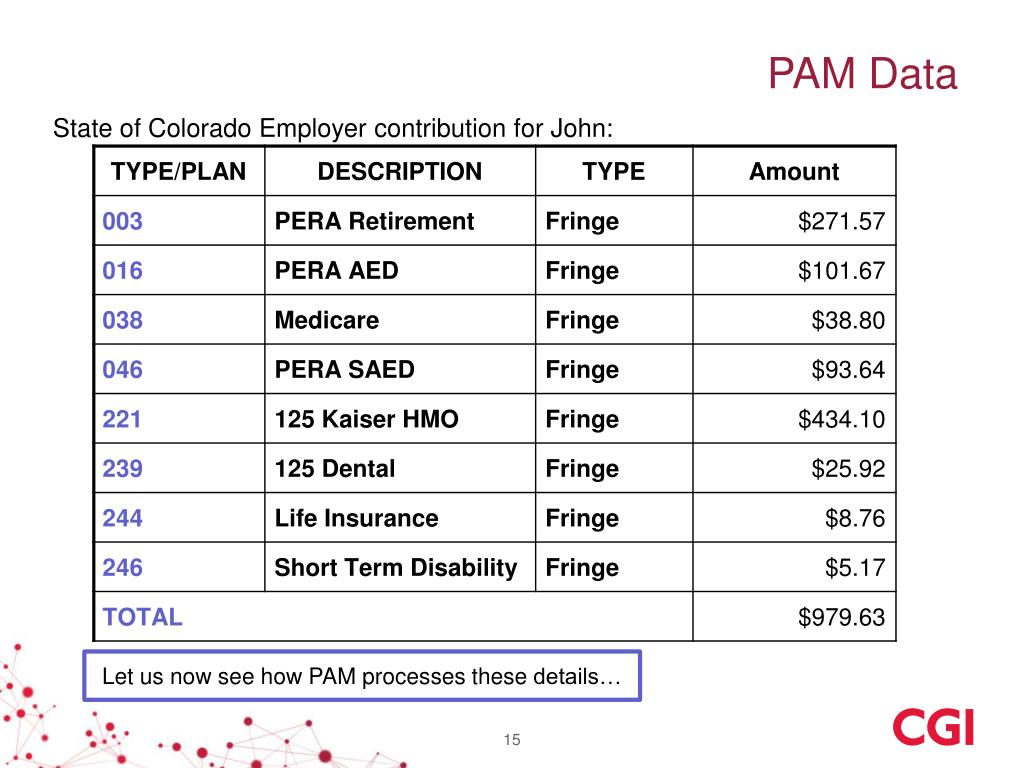 PAM Data

State of Colorado Employer contribution for John:

| TYPE/PLAN | DESCRIPTION | TYPE | Amount |
|---|---|---|---|
| 003 | PERA Retirement | Fringe | \$271.57 |
| 016 | PERA AED | Fringe | \$101.67 |
| 038 | Medicare | Fringe | \$38.80 |
| 046 | PERA SAED | Fringe | \$93.64 |
| 221 | 125 Kaiser HMO | Fringe | \$434.10 |
| 239 | 125 Dental | Fringe | \$25.92 |
| 244 | Life Insurance | Fringe | \$8.76 |
| 246 | Short Term Disability | Fringe | \$5.17 |
| TOTAL | | | \$979.63 |

Let us now see how PAM processes these details…

15

CGI